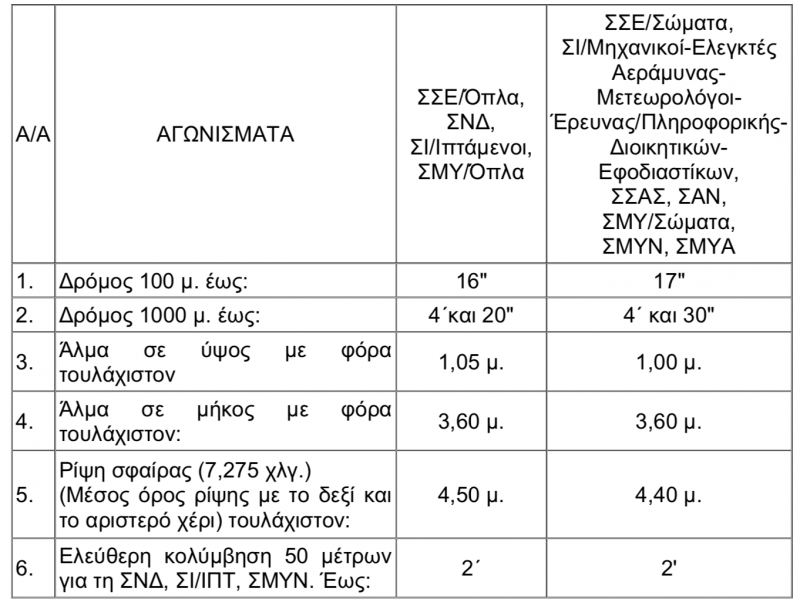 | Α/Α | ΑΓΩΝΙΣΜΑΤΑ | ΣΣΕ/Όπλα, ΣΝΔ, ΣΙ/Ιπτάμενοι, ΣΜΥ/Όπλα | ΣΣΕ/Σώματα, ΣΙ/Μηχανικοί-Ελεγκτές Αεράμυνας-Μετεωρολόγοι-Έρευνας/Πληροφορικής-Διοικητικών-Εφοδιαστίκων, ΣΣΑΣ, ΣΑΝ, ΣΜΥ/Σώματα, ΣΜΥΝ, ΣΜΥΑ |
|---|---|---|---|
| 1. | Δρόμος 100 μ. έως: | 16" | 17" |
| 2. | Δρόμος 1000 μ. έως: | 4΄και 20" | 4΄ και 30" |
| 3. | Άλμα σε ύψος με φόρα τουλάχιστον | 1,05 μ. | 1,00 μ. |
| 4. | Άλμα σε μήκος με φόρα τουλάχιστον: | 3,60 μ. | 3,60 μ. |
| 5. | Ρίψη σφαίρας (7,275 χλγ.) (Μέσος όρος ρίψης με το δεξί και το αριστερό χέρι) τουλάχιστον: | 4,50 μ. | 4,40 μ. |
| 6. | Ελεύθερη κολύμβηση 50 μέτρων για τη ΣΝΔ, ΣΙ/ΙΠΤ, ΣΜΥΝ. Έως: | 2΄ | 2' |